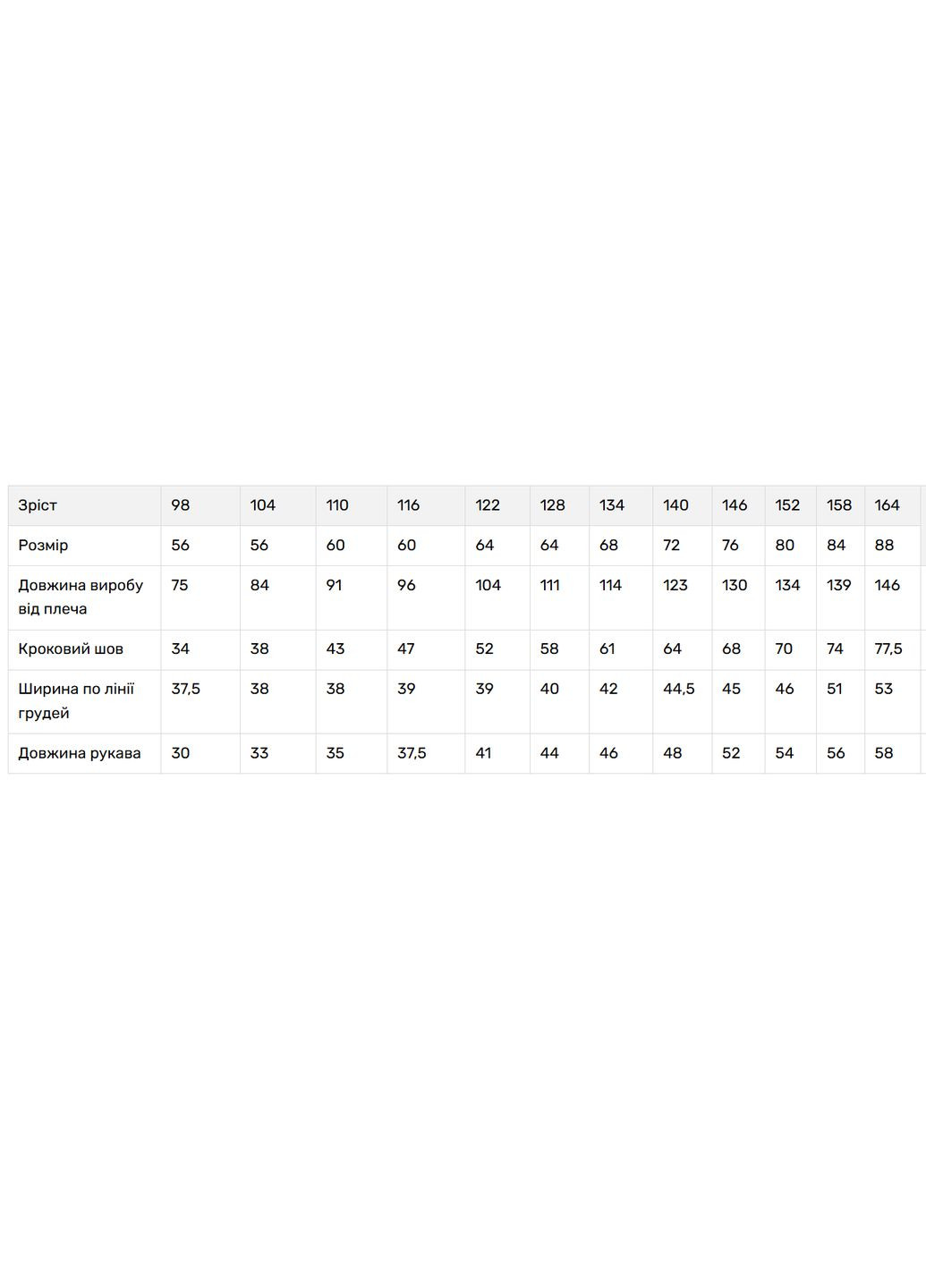 | Зріст | 98 | 104 | 110 | 116 | 122 | 128 | 134 | 140 | 146 | 152 | 158 | 164 |
|---|---|---|---|---|---|---|---|---|---|---|---|---|
| Розмір | 56 | 56 | 60 | 60 | 64 | 64 | 68 | 72 | 76 | 80 | 84 | 88 |
| Довжина виробу від плеча | 75 | 84 | 91 | 96 | 104 | 111 | 114 | 123 | 130 | 134 | 139 | 146 |
| Кроковий шов | 34 | 38 | 43 | 47 | 52 | 58 | 61 | 64 | 68 | 70 | 74 | 77,5 |
| Ширина по лінії грудей | 37,5 | 38 | 38 | 39 | 39 | 40 | 42 | 44,5 | 45 | 46 | 51 | 53 |
| Довжина рукава | 30 | 33 | 35 | 37,5 | 41 | 44 | 46 | 48 | 52 | 54 | 56 | 58 |